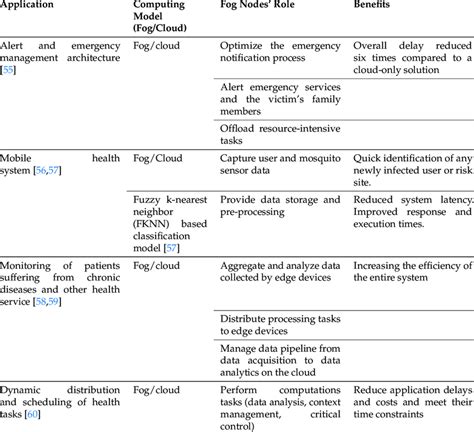 | Application | Computing Model (Fog/Cloud) | Fog Nodes' Role | Benefits |
|---|---|---|---|
| Alert and emergency management architecture [55] | Fog/cloud | Optimize the emergency notification process | Overall delay reduced six times compared to a cloud-only solution |
| | | Alert emergency services and the victim's family members | |
| | | Offload resource-intensive tasks | |
| Mobile health system [56,57] | Fog/Cloud | Capture user and mosquito sensor data | Quick identification of any newly infected user or risk site. |
| | Fuzzy k-nearest neighbor (FKNN) based classification model [57] | Provide data storage and pre-processing | Reduced system latency. Improved response and execution times. |
| Monitoring of patients suffering from chronic diseases and other health service [58,59] | Fog/cloud | Aggregate and analyze data collected by edge devices | Increasing the efficiency of the entire system |
| | | Distribute processing tasks to edge devices | |
| | | Manage data pipeline from data acquisition to data analytics on the cloud | |
| Dynamic distribution and scheduling of health tasks [60] | Fog/cloud | Perform computations tasks (data analysis, context management, critical control) | Reduce application delays and costs and meet their time constraints |